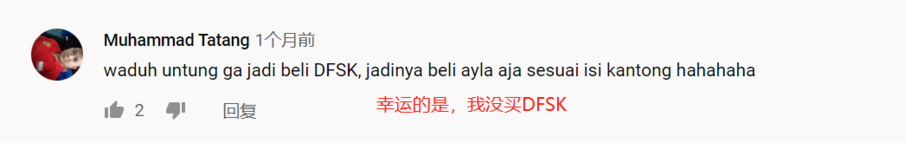 Muhammad Tatang 1个月前
waduh untung ga jadi beli DFSK, jadinya beli ayla aja sesuai isi kantong hahahaha

2 回复

幸运的是，我没买DFSK